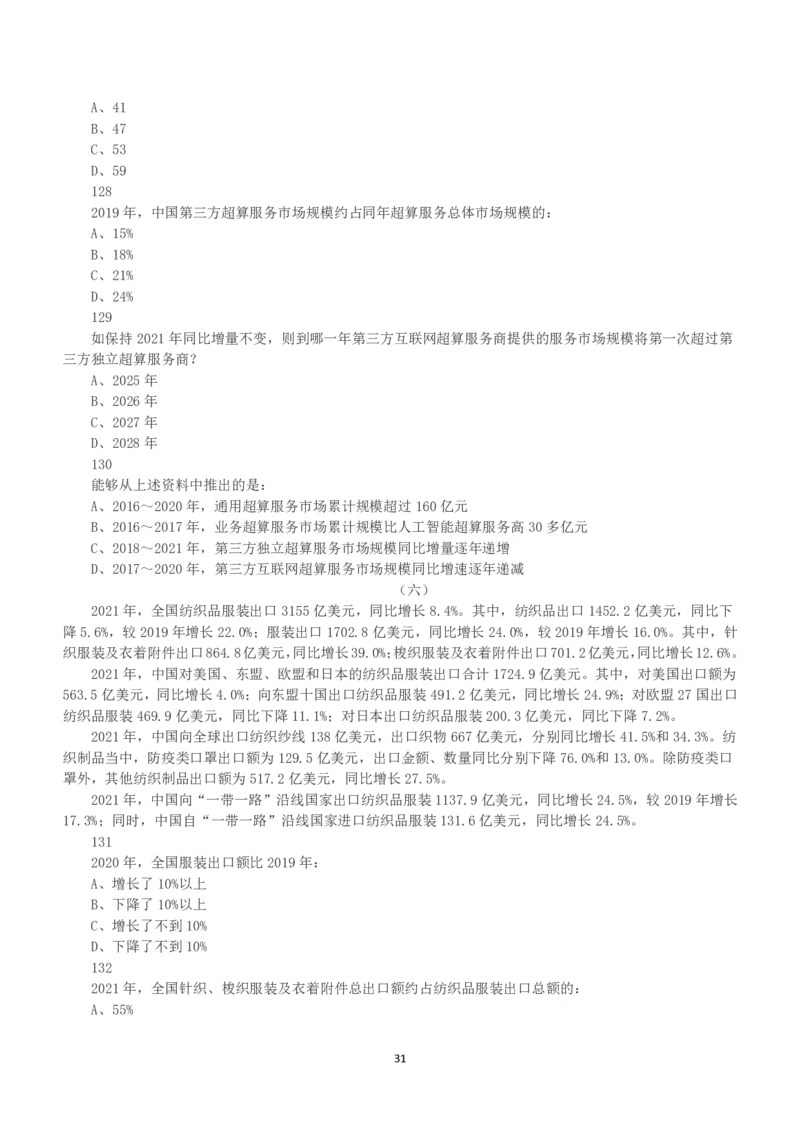 A、41
B、47
C、53
D、59
128
2019 年，中国第三方超算服务市场规模约占同年超算服务总体市场规模的：
A、15%
B、18%
C、21%
D、24%
129
如保持 2021 年同比增量不变，则到哪一年第三方互联网超算服务商提供的服务市场规模将第一次超过第三方独立超算服务商？
A、2025 年
B、2026 年
C、2027 年
D、2028 年
130
能够从上述资料中推出的是：
A、2016～2020 年，通用超算服务市场累计规模超过 160 亿元
B、2016～2017 年，业务超算服务市场累计规模比人工智能超算服务高 30 多亿元
C、2018～2021 年，第三方独立超算服务市场规模同比增量逐年递增
D、2017～2020 年，第三方互联网超算服务市场规模同比增速逐年递减
（六）
2021 年，全国纺织品服装出口 3155 亿美元，同比增长 8.4%。其中，纺织品出口 1452.2 亿美元，同比下降 5.6%，较 2019 年增长 22.0%；服装出口 1702.8 亿美元，同比增长 24.0%，较 2019 年增长 16.0%。其中，针织服装及衣着附件出口 864.8 亿美元，同比增长 39.0%；梭织服装及衣着附件出口 701.2 亿美元，同比增长 12.6%。
2021 年，中国对美国、东盟、欧盟和日本的纺织品服装出口合计 1724.9 亿美元。其中，对美国出口额为 563.5 亿美元，同比增长 4.0%；向东盟十国出口纺织品服装 491.2 亿美元，同比增长 24.9%；对欧盟 27 国出口纺织品服装 469.9 亿美元，同比下降 11.1%；对日本出口纺织品服装 200.3 亿美元，同比下降 7.2%。
2021 年，中国向全球出口纺织纱线 138 亿美元，出口织物 667 亿美元，分别同比增长 41.5%和 34.3%。纺织制品当中，防疫类口罩出口额为 129.5 亿美元，出口金额、数量同比分别下降 76.0%和 13.0%。除防疫类口罩外，其他纺织制品出口额为 517.2 亿美元，同比增长 27.5%。
2021 年，中国向“一带一路”沿线国家出口纺织品服装 1137.9 亿美元，同比增长 24.5%，较 2019 年增长 17.3%；同时，中国自“一带一路”沿线国家进口纺织品服装 131.6 亿美元，同比增长 24.5%。
131
2020 年，全国服装出口额比 2019 年：
A、增长了 10%以上
B、下降了 10%以上
C、增长了不到 10%
D、下降了不到 10%
132
2021 年，全国针织、梭织服装及衣着附件总出口额约占纺织品服装出口总额的：
A、55%

31